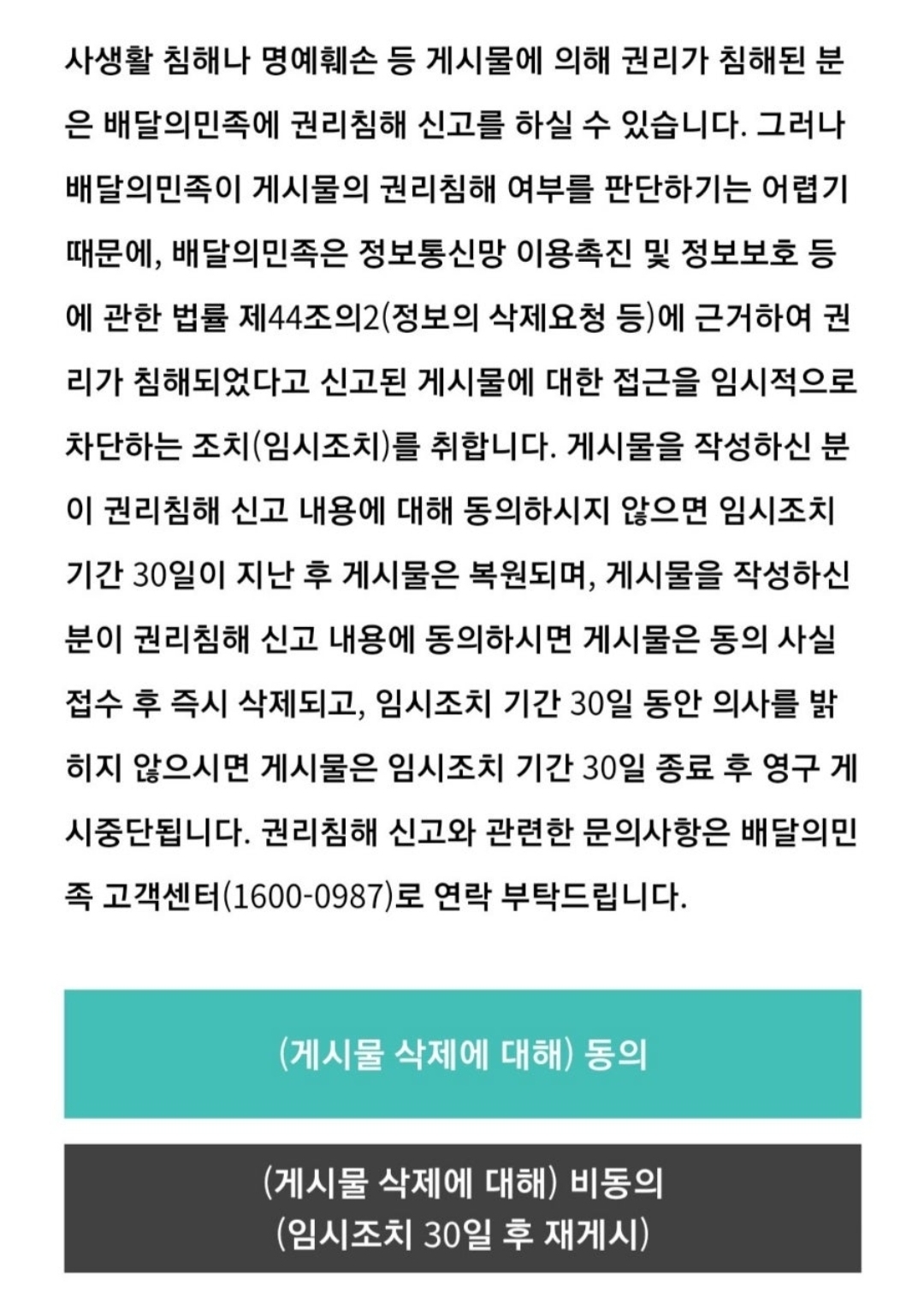 사생활 침해나 명예훼손 등 게시물에 의해 권리가 침해된 분은 배달의민족에 권리침해 신고를 하실 수 있습니다. 그러나 배달의민족이 게시물의 권리침해 여부를 판단하기는 어렵기 때문에, 배달의민족은 정보통신망 이용촉진 및 정보보호 등에 관한 법률 제44조의2(정보의 삭제요청 등)에 근거하여 권리가 침해되었다고 신고된 게시물에 대한 접근을 임시적으로 차단하는 조치(임시조치)를 취합니다. 게시물을 작성하신 분이 권리침해 신고 내용에 대해 동의하시지 않으면 임시조치 기간 30일이 지난 후 게시물은 복원되며, 게시물을 작성하신 분이 권리침해 신고 내용에 동의하시면 게시물은 동의 사실 접수 후 즉시 삭제되고, 임시조치 기간 30일 동안 의사를 밝히지 않으시면 게시물은 임시조치 기간 30일 종료 후 영구 게시중단됩니다. 권리침해 신고와 관련한 문의사항은 배달의민족 고객센터(1600-0987)로 연락 부탁드립니다.

(게시물 삭제에 대해) 동의

(게시물 삭제에 대해) 비동의
(임시조치 30일 후 재게시)